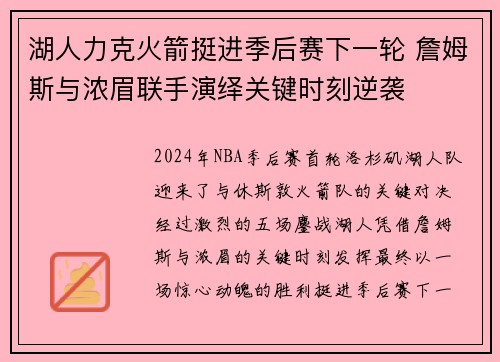 湖人力克火箭挺进季后赛下一轮 詹姆斯与浓眉联手演绎关键时刻逆袭

2024年NBA季后赛首轮洛杉矶湖人队迎来了与休斯敦火箭队的关键对决经过激烈的五场鏖战湖人凭借詹姆斯与浓眉的关键时刻发挥最终以一场惊心动魄的胜利挺进季后赛下一